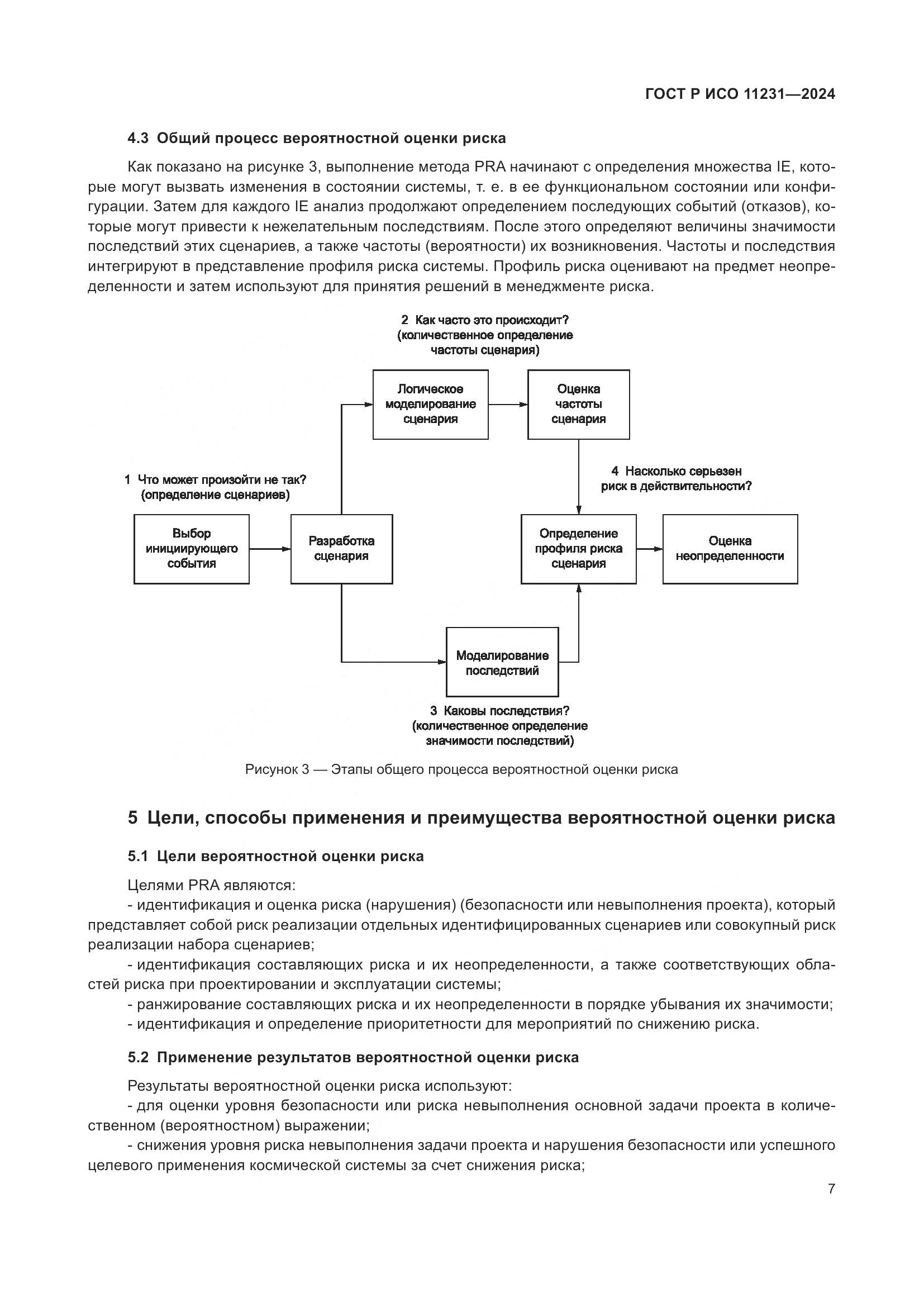 ГОСТ Р ИСО 11231—2024

4.3 Общий процесс вероятностной оценки риска

Как показано на рисунке 3, выполнение метода PRA начинают с определения множества IE, которые могут вызвать изменения в состоянии системы, т. е. в ее функциональном состоянии или конфигурации. Затем для каждого IE анализ продолжают определением последующих событий (отказов), которые могут привести к нежелательным последствиям. После этого определяют величины значимости последствий этих сценариев, а также частоты (вероятности) их возникновения. Частоты и последствия интегрируют в представление профиля риска системы. Профиль риска оценивают на предмет неопределенности и затем используют для принятия решений в менеджменте риска.

2 Как часто это происходит? (количественное определение частоты сценария)

Логическое моделирование сценария

Оценка частоты сценария

1 Что может произойти не так? (определение сценариев)

4 Насколько серьезен риск в действительности?

Выбор инициирующего события

Разработка сценария

Определение профиля риска сценария

Оценка неопределенности

Моделирование последствий

3 Каковы последствия? (количественное определение значимости последствий)

Рисунок 3 — Этапы общего процесса вероятностной оценки риска

5 Цели, способы применения и преимущества вероятностной оценки риска

5.1 Цели вероятностной оценки риска

Целями PRA являются:

- идентификация и оценка риска (нарушения) (безопасности или невыполнения проекта), который представляет собой риск реализации отдельных идентифицированных сценариев или совокупный риск реализации набора сценариев;

- идентификация составляющих риска и их неопределенности, а также соответствующих областей риска при проектировании и эксплуатации системы;

- ранжирование составляющих риска и их неопределенности в порядке убывания их значимости;

- идентификация и определение приоритетности для мероприятий по снижению риска.

5.2 Применение результатов вероятностной оценки риска

Результаты вероятностной оценки риска используют:

- для оценки уровня безопасности или риска невыполнения основной задачи проекта в количественном (вероятностном) выражении;

- снижения уровня риска невыполнения задачи проекта и нарушения безопасности или успешного целевого применения космической системы за счет снижения риска;

7